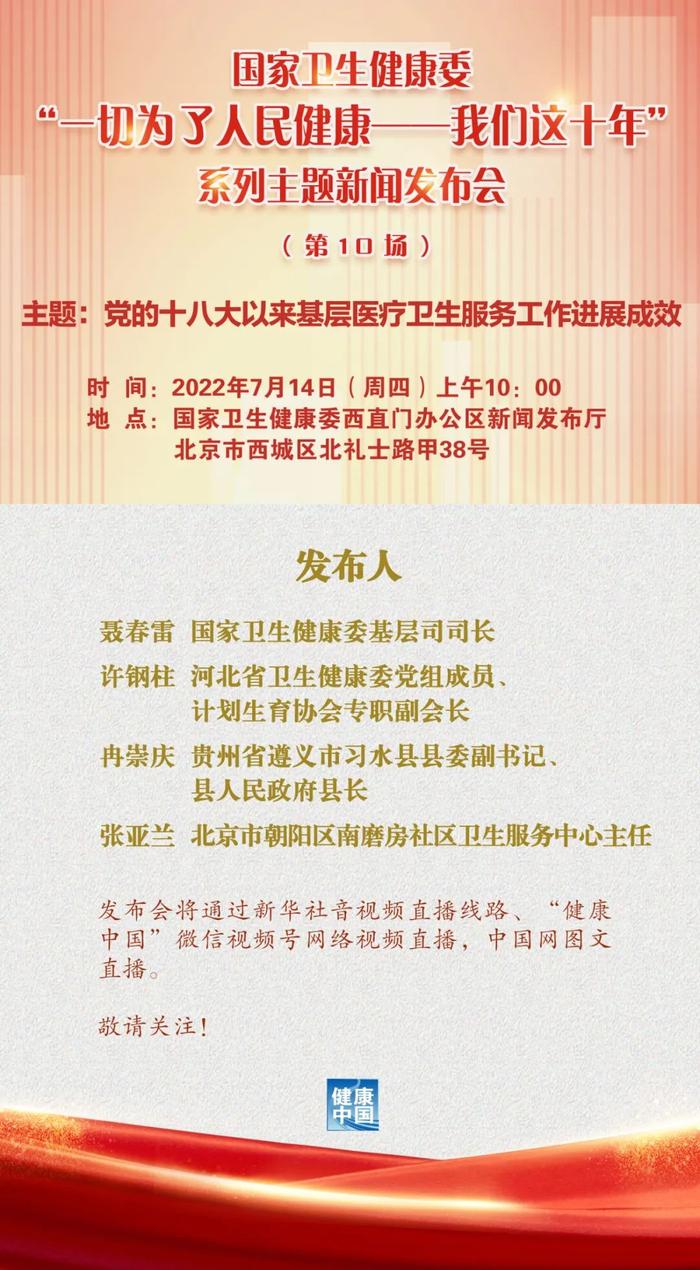 国家卫生健康委
“一切为了人民健康——我们这十年”
系列主题新闻发布会
（第10场）

主题：党的十八大以来基层医疗卫生服务工作进展成效

时 间：2022年7月14日（周四）上午10：00
地 点：国家卫生健康委西直门办公区新闻发布厅
北京市西城区北礼士路甲38号

发布人

聂春雷 国家卫生健康委基层司司长
许钢柱 河北省卫生健康委党组成员、计划生育协会专职副会长
冉崇庆 贵州省遵义市习水县县委副书记、县人民政府县长
张亚兰 北京市朝阳区南磨房社区卫生服务中心主任

发布会将通过新华社音视频直播线路、“健康中国”微信视频号网络视频直播，中国网图文直播。

敬请关注！

健康中国